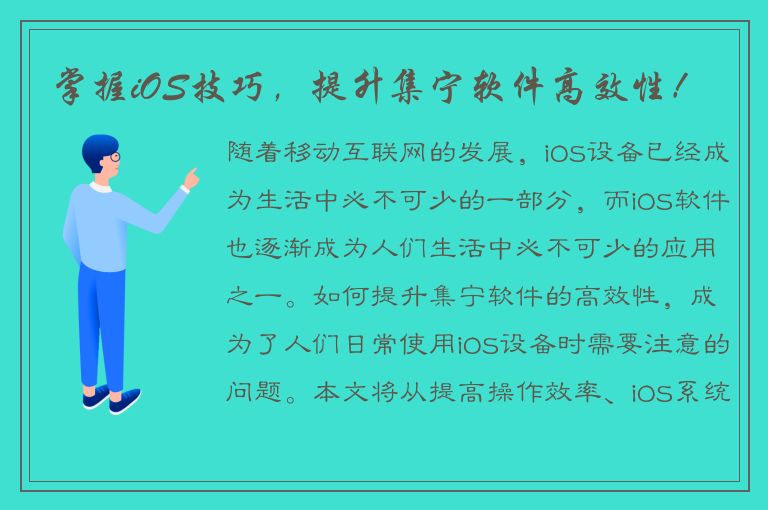 掌握iOS技巧，提升集宁软件高效性！

随着移动互联网的发展，iOS设备已经成为生活中必不可少的一部分，而iOS软件也逐渐成为人们生活中必不可少的应用之一。如何提升集宁软件的高效性，成为了人们日常使用iOS设备时需要注意的问题。本文将从提高操作效率、iOS系统